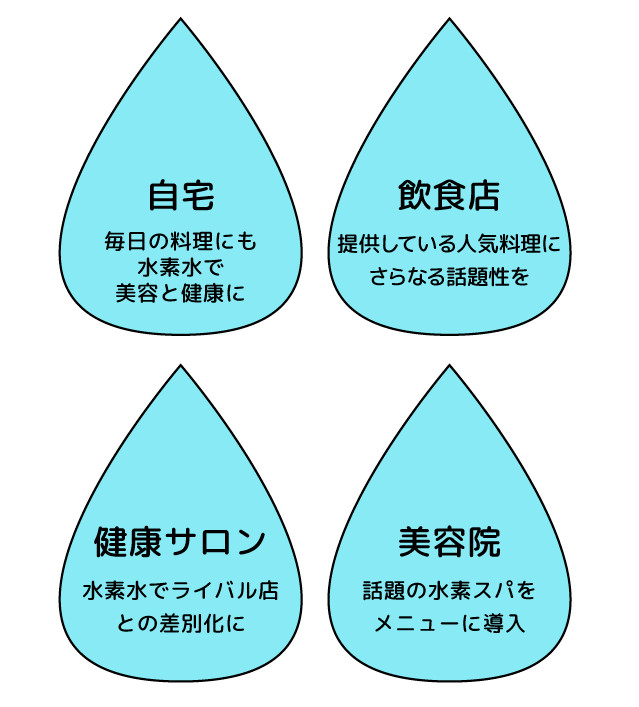 自宅

毎日の料理にも
水素水で
美容と健康に

飲食店

提供している人気料理に
さらなる話題性を

健康サロン

水素水でライバル店
との差別化に

美容院

話題の水素スパを
メニューに導入